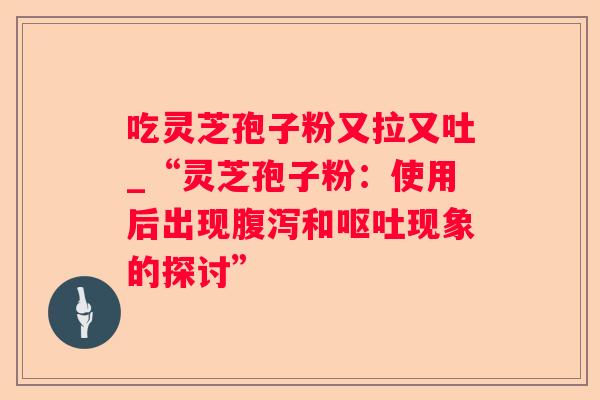 吃灵芝孢子粉又拉又吐_“灵芝孢子粉：使用后出现腹泻和呕吐现象的探讨”